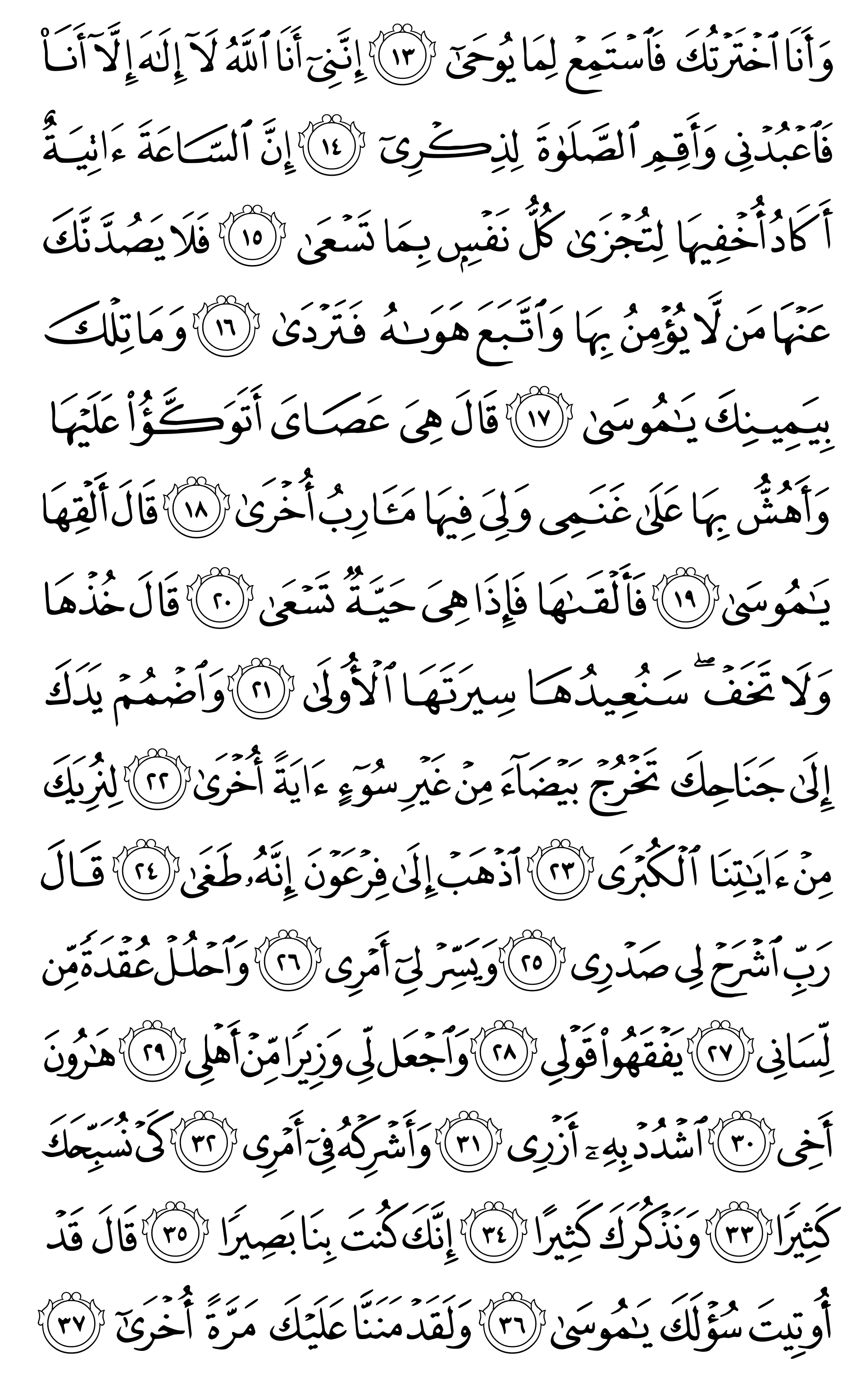 وَأَنَا ٱخْتَرْتُكَ فَٱسْتَمِعْ لِمَا يُوحَىٰٓ ١٣ إِنَّنِىٓ أَنَا ٱللَّهُ لَآ إِلَٰهَ إِلَّآ أَنَا۠ فَٱعْبُدْنِى وَأَقِمِ ٱلصَّلَوٰةَ لِذِكْرِىٓ ١٤ إِنَّ ٱلسَّاعَةَ ءَاتِيَةٌ أَكَادُ أُخْفِيهَا لِتُجْزَىٰ كُلُّ نَفْسٍۭ بِمَا تَسْعَىٰ ١٥ فَلَا يَصُدَّنَّكَ عَنْهَا مَن لَّا يُؤْمِنُ بِهَا وَٱتَّبَعَ هَوَىٰهُ فَتَرْدَىٰ ١٦ وَمَا تِلْكَ بِيَمِينِكَ يَٰمُوسَىٰ ١٧ قَالَ هِىَ عَصَاىَ أَتَوَكَّؤُا۟ عَلَيْهَا وَأَهُشُّ بِهَا عَلَىٰ غَنَمِى وَلِىَ فِيهَا مَـَٔارِبُ أُخْرَىٰ ١٨ قَالَ أَلْقِهَا يَٰمُوسَىٰ ١٩ فَأَلْقَىٰهَا فَإِذَا هِىَ حَيَّةٌ تَسْعَىٰ ٢٠ قَالَ خُذْهَا وَلَا تَخَفْ ۖ سَنُعِيدُهَا سِيرَتَهَا ٱلْأُولَىٰ ٢١ وَٱضْمُمْ يَدَكَ إِلَىٰ جَنَاحِكَ تَخْرُجْ بَيْضَآءَ مِنْ غَيْرِ سُوٓءٍ ءَايَةً أُخْرَىٰ ٢٢ لِنُرِيَكَ مِنْ ءَايَٰتِنَا ٱلْكُبْرَى ٢٣ ٱذْهَبْ إِلَىٰ فِرْعَوْنَ إِنَّهُۥ طَغَىٰ ٢٤ قَالَ رَبِّ ٱشْرَحْ لِى صَدْرِى ٢٥ وَيَسِّرْ لِىٓ أَمْرِى ٢٦ وَٱحْلُلْ عُقْدَةً مِّن لِّسَانِى ٢٧ يَفْقَهُوا۟ قَوْلِى ٢٨ وَٱجْعَل لِّى وَزِيرًا مِّنْ أَهْلِى ٢٩ هَٰرُونَ أَخِى ٣٠ ٱشْدُدْ بِهِۦٓ أَزْرِى ٣١ وَأَشْرِكْهُ فِىٓ أَمْرِى ٣٢ كَىْ نُسَبِّحَكَ كَثِيرًا ٣٣ وَنَذْكُرَكَ كَثِيرًا ٣٤ إِنَّكَ كُنتَ بِنَا بَصِيرًا ٣٥ قَالَ قَدْ أُوتِيتَ سُؤْلَكَ يَٰمُوسَىٰ ٣٦ وَلَقَدْ مَنَنَّا عَلَيْكَ مَرَّةً أُخْرَىٰٓ ٣٧